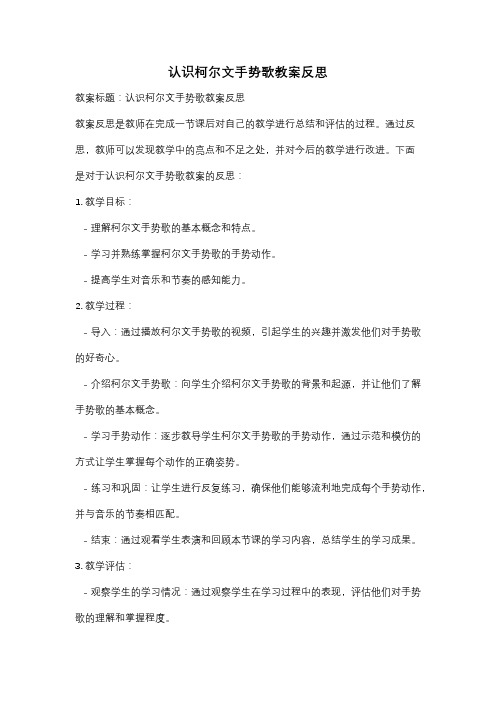 认识柯尔文手势歌教案反思

教案标题：认识柯尔文手势歌教案反思

教案反思是教师在完成一节课后对自己的教学进行总结和评估的过程。通过反思，教师可以发现教学中的亮点和不足之处，并对今后的教学进行改进。下面是对于认识柯尔文手势歌教案的反思：

1. 教学目标：

- 理解柯尔文手势歌的基本概念和特点。

- 学习并熟练掌握柯尔文手势歌的手势动作。

- 提高学生对音乐和节奏的感知能力。

2. 教学过程：

- 导入：通过播放柯尔文手势歌的视频，引起学生的兴趣并激发他们对手势歌的好奇心。

- 介绍柯尔文手势歌：向学生介绍柯尔文手势歌的背景和起源，并让他们了解手势歌的基本概念。

- 学习手势动作：逐步教导学生柯尔文手势歌的手势动作，通过示范和模仿的方式让学生掌握每个动作的正确姿势。

- 练习和巩固：让学生进行反复练习，确保他们能够流利地完成每个手势动作，并与音乐的节奏相匹配。

- 结束：通过观看学生表演和回顾本节课的学习内容，总结学生的学习成果。

3. 教学评估：

- 观察学生的学习情况：通过观察学生在学习过程中的表现，评估他们对手势歌的理解和掌握程度。